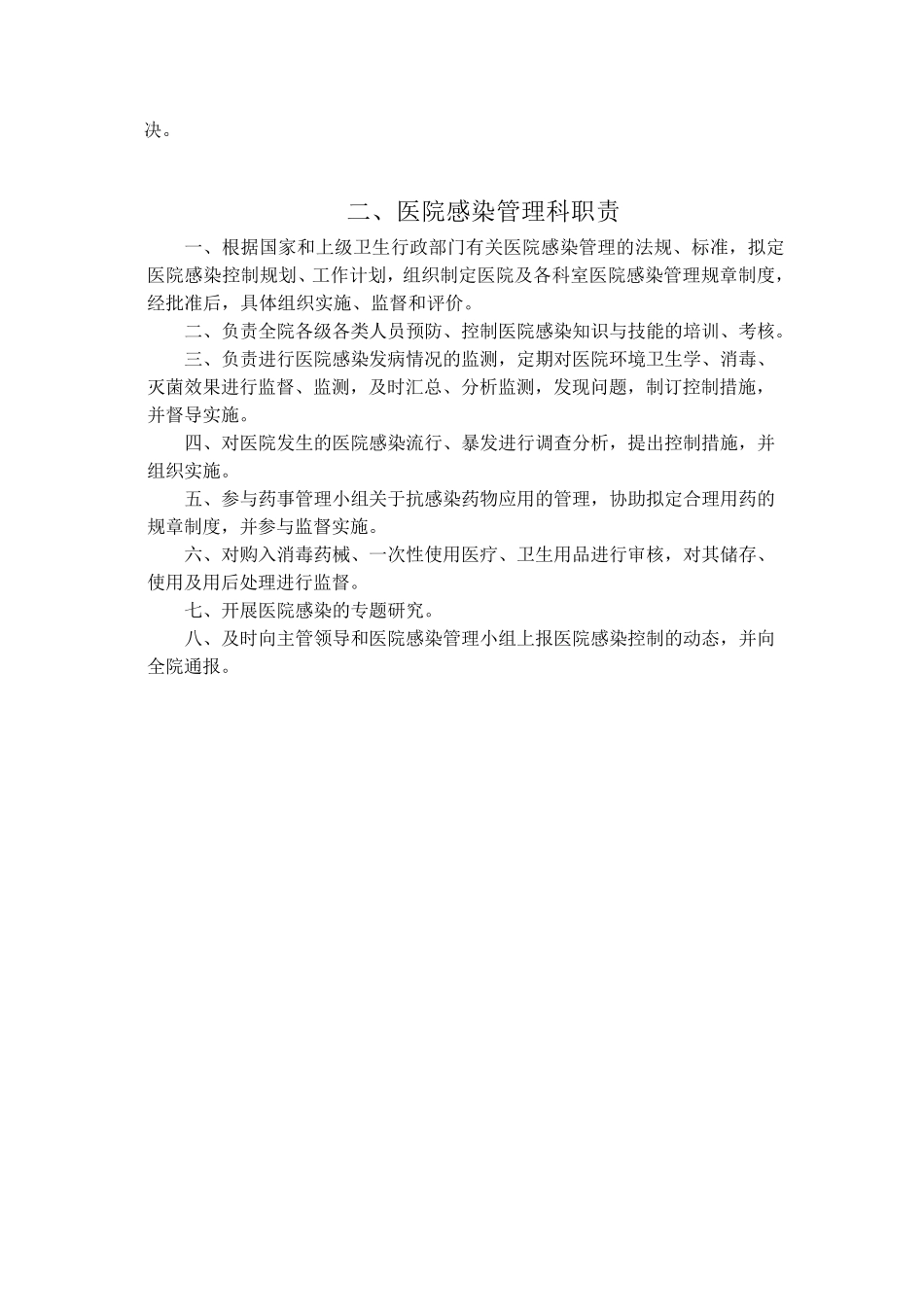 决。

二、医院感染管理科职责

一、根据国家和上级卫生行政部门有关医院感染管理的法规、标准，拟定医院感染控制规划、工作计划，组织制定医院及各科室医院感染管理规章制度，经批准后，具体组织实施、监督和评价。

二、负责全院各级各类人员预防、控制医院感染知识与技能的培训、考核。

三、负责进行医院感染发病情况的监测，定期对医院环境卫生学、消毒、灭菌效果进行监督、监测，及时汇总、分析监测，发现问题，制订控制措施，并督导实施。

四、对医院发生的医院感染流行、暴发进行调查分析，提出控制措施，并组织实施。

五、参与药事管理小组关于抗感染药物应用的管理，协助拟定合理用药的规章制度，并参与监督实施。

六、对购入消毒药械、一次性使用医疗、卫生用品进行审核，对其储存、使用及用后处理进行监督。

七、开展医院感染的专题研究。

八、及时向主管领导和医院感染管理小组上报医院感染控制的动态，并向全院通报。